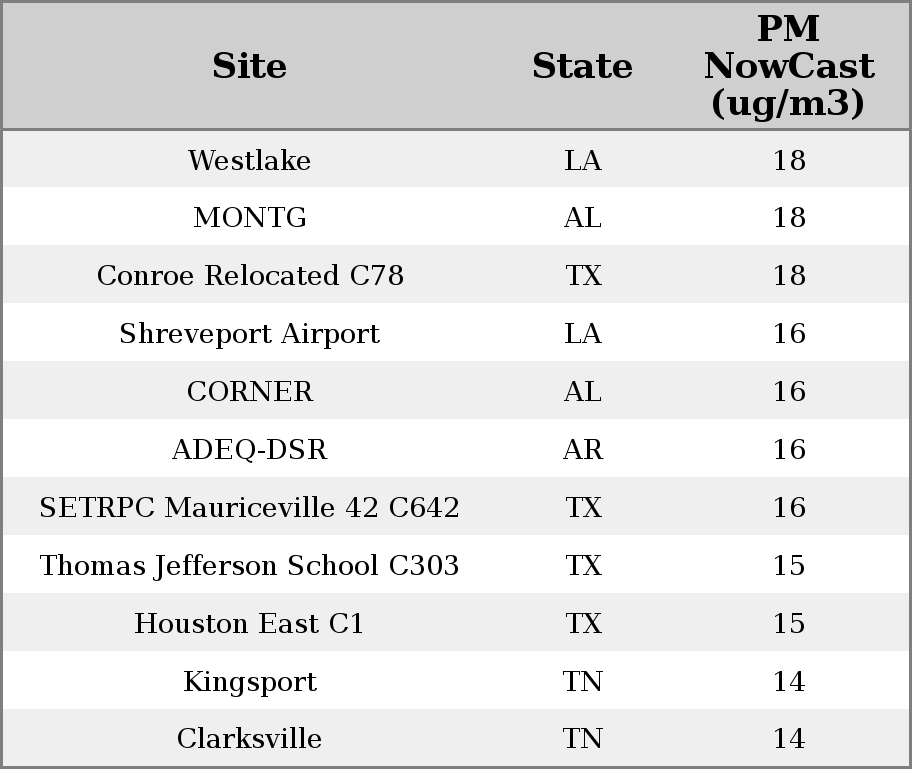 | Site | State | PM NowCast (ug/m3) |
|---|---|---|
| Westlake | LA | 18 |
| MONTG | AL | 18 |
| Conroe Relocated C78 | TX | 18 |
| Shreveport Airport | LA | 16 |
| CORNER | AL | 16 |
| ADEQ-DSR | AR | 16 |
| SETRPC Mauriceville 42 C642 | TX | 16 |
| Thomas Jefferson School C303 | TX | 15 |
| Houston East C1 | TX | 15 |
| Kingsport | TN | 14 |
| Clarksville | TN | 14 |